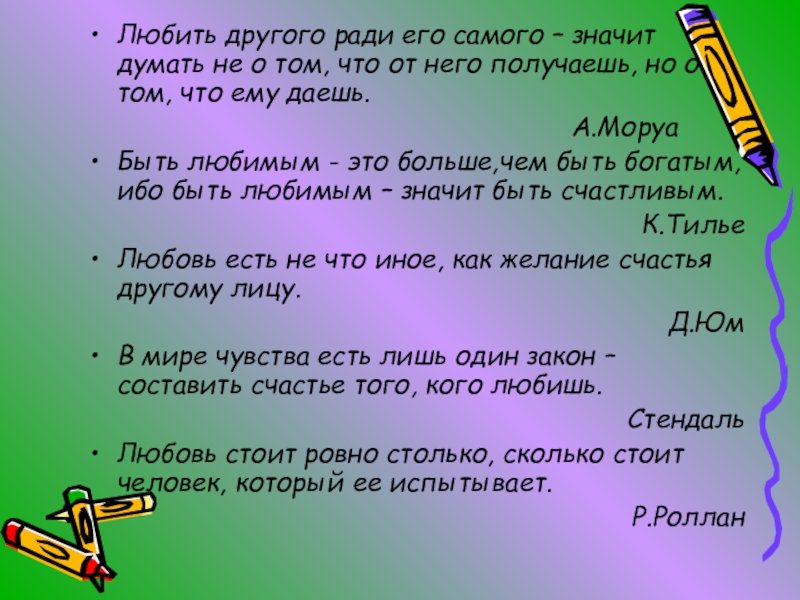 • Любить другого ради его самого – значит думать не о том, что от него получаешь, но о том, что ему даешь.

А.Моруа

• Быть любимым - это больше,чем быть богатым, ибо быть любимым – значит быть счастливым.

К.Тилье

• Любовь есть не что иное, как желание счастья другому лицу.

Д.Юм

• В мире чувства есть лишь один закон – составить счастье того, кого любишь.

Стендаль

• Любовь стоит ровно столько, сколько стоит человек, который ее испытывает.

Р.Роллан